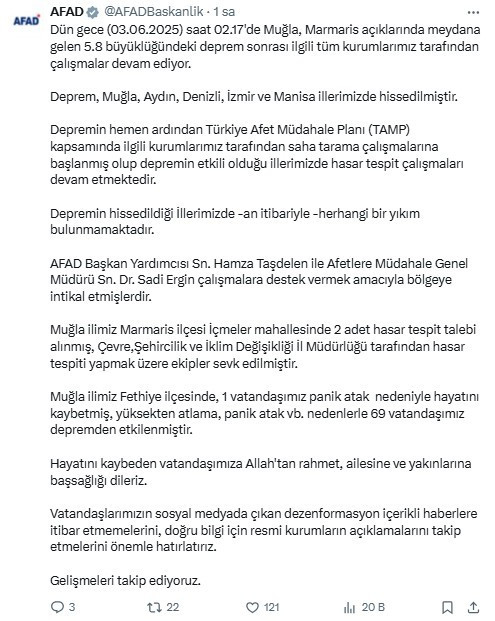 AFAD

AFAD @AFADBaskanlik · 1 sa

Dün gece (03.06.2025) saat 02.17'de Muğla, Marmaris açıklarında meydana gelen 5.8 büyüklüğündeki deprem sonrası ilgili tüm kurumlarımız tarafından çalışmalar devam ediyor.

Deprem, Muğla, Aydın, Denizli, İzmir ve Manisa illerimizde hissedilmiştir.

Depremin hemen ardından Türkiye Afet Müdahale Planı (TAMP) kapsamında ilgili kurumlarımız tarafından saha tarama çalışmalarına başlanmış olup depremin etkili olduğu illerimizde hasar tespit çalışmaları devam etmektedir.

Depremin hissedildiği İllerimizde -an itibariyle -herhangi bir yıkım bulunmamaktadır.

AFAD Başkan Yardımcısı Sn. Hamza Taşdelen ile Afetlere Müdahale Genel Müdürü Sn. Dr. Sadi Ergin çalışmalara destek vermek amacıyla bölgeye intikal etmişlerdir.

Muğla ilimiz Marmaris ilçesi İçmeler mahallesinde 2 adet hasar tespit talebi alınmış, Çevre,Şehircilik ve İklim Değişikliği İl Müdürlüğü tarafından hasar tespiti yapmak üzere ekipler sevk edilmiştir.

Muğla ilimiz Fethiye ilçesinde, 1 vatandaşımız panik atak nedeniyle hayatını kaybetmiş, yüksekten atlama, panik atak vb. nedenlerle 69 vatandaşımız depremden etkilenmiştir.

Hayatını kaybeden vatandaşımıza Allah'tan rahmet, ailesine ve yakınlarına başsağlığı dileriz.

Vatandaşlarımızın sosyal medyada çıkan dezenformasyon içerikli haberlere itibar etmemelerini, doğru bilgi için resmi kurumların açıklamalarını takip etmelerini önemle hatırlatırız.

Gelişmeleri takip ediyoruz.

3 22 121 20 B